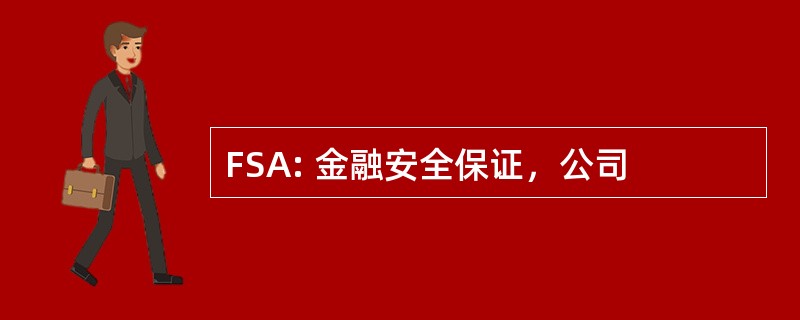 FSA: 金融安全保证，公司